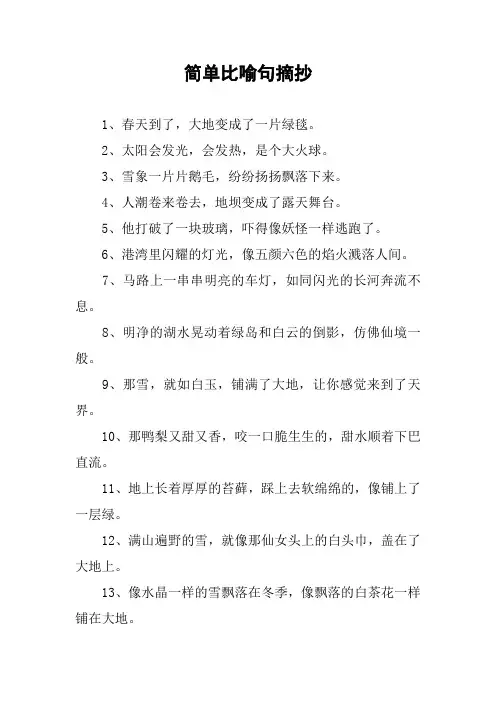 简单比喻句摘抄

1、春天到了，大地变成了一片绿毯。

2、太阳会发光，会发热，是个大火球。

3、雪象一片片鹅毛，纷纷扬扬飘落下来。

4、人潮卷来卷去，地坝变成了露天舞台。

5、他打破了一块玻璃，吓得像妖怪一样逃跑了。

6、港湾里闪耀的灯光，像五颜六色的焰火溅落人间。

7、马路上一串串明亮的车灯，如同闪光的长河奔流不息。

8、明净的湖水晃动着绿岛和白云的倒影，仿佛仙境一般。

9、那雪，就如白玉，铺满了大地，让你感觉来到了天界。

10、那鸭梨又甜又香，咬一口脆生生的，甜水顺着下巴直流。

11、地上长着厚厚的苔藓，踩上去软绵绵的，像铺上了一层绿。

12、满山遍野的雪，就像那仙女头上的白头巾，盖在了大地上。

13、像水晶一样的雪飘落在冬季，像飘落的白茶花一样铺在大地。